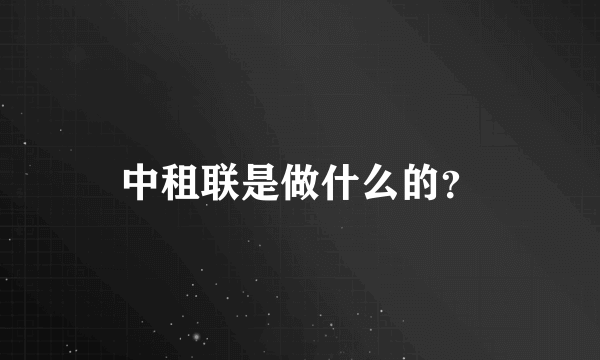 中租联是做什么的?